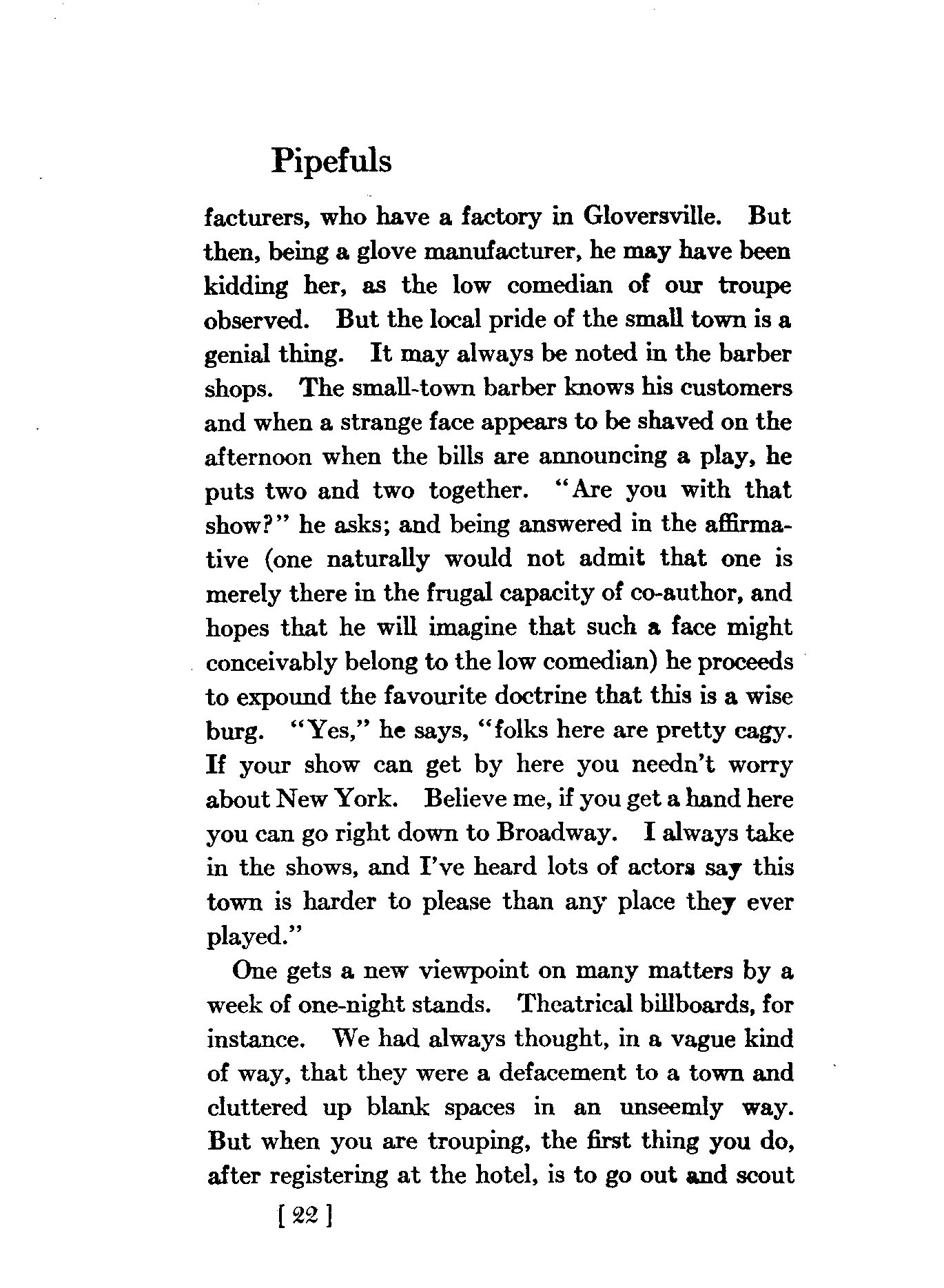 Pipefuls

facturers, who have a factory in Gloversville. But then, being a glove manufacturer, he may have been kidding her, as the low comedian of our troupe observed. But the local pride of the small town is a genial thing. It may always be noted in the barber shops. The small-town barber knows his customers and when a strange face appears to be shaved on the afternoon when the bills are announcing a play, he puts two and two together. "Are you with that show?" he asks; and being answered in the affirmative (one naturally would not admit that one is merely there in the frugal capacity of co-author, and hopes that he will imagine that such a face might conceivably belong to the low comedian) he proceeds to expound the favourite doctrine that this is a wise burg. "Yes," he says, "folks here are pretty cagy. If your show can get by here you needn't worry about New York. Believe me, if you get a hand here you can go right down to Broadway. I always take in the shows, and I've heard lots of actors say this town is harder to please than any place they ever played."

One gets a new viewpoint on many matters by a week of one-night stands. Theatrical billboards, for instance. We had always thought, in a vague kind of way, that they were a defacement to a town and cluttered up blank spaces in an unseemly way. But when you are trouping, the first thing you do, after registering at the hotel, is to go out and scout

[ 22 ]